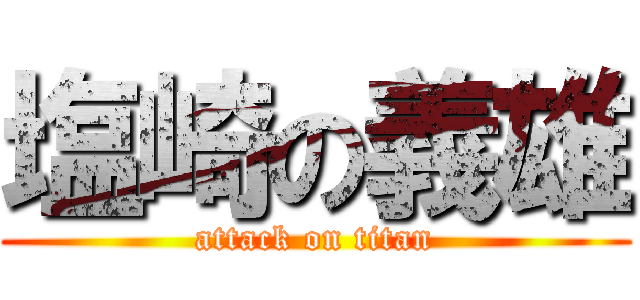 塩崎の義雄
attack on titan